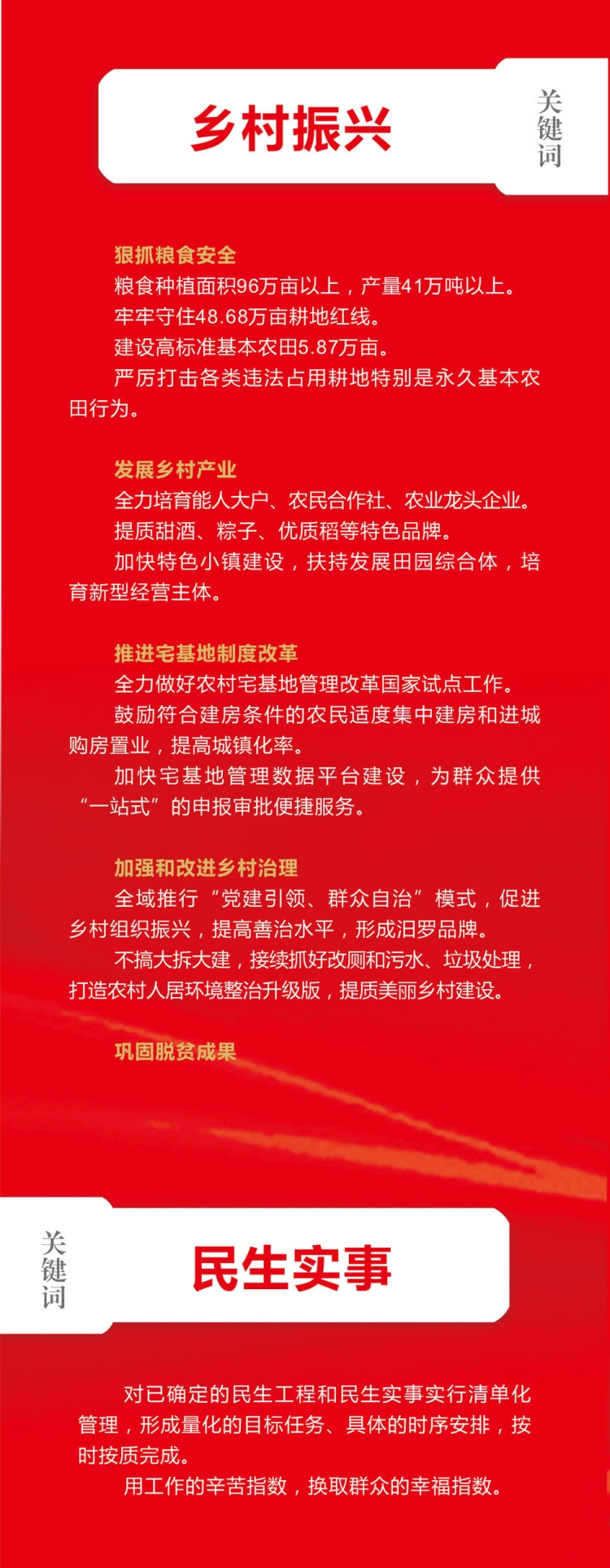 乡村振兴

关键词

狠抓粮食安全

粮食种植面积96万亩以上，产量41万吨以上。

牢牢守住48.68万亩耕地红线。

建设高标准基本农田5.87万亩。

严厉打击各类违法占用耕地特别是永久基本农田行为。

发展乡村产业

全力培育能人大户、农民合作社、农业龙头企业。

提质甜酒、粽子、优质稻等特色品牌。

加快特色小镇建设，扶持发展田园综合体，培育新型经营主体。

推进宅基地制度改革

全力做好农村宅基地管理改革国家试点工作。

鼓励符合建房条件的农民适度集中建房和进城购房置业，提高城镇化率。

加快宅基地管理数据平台建设，为群众提供“一站式”的申报审批便捷服务。

加强和改进乡村治理

全域推行“党建引领、群众自治”模式，促进乡村组织振兴，提高善治水平，形成汨罗品牌。

不搞大拆大建，接续抓好改厕和污水、垃圾处理，打造农村人居环境整治升级版，提质美丽乡村建设。

巩固脱贫成果

关键词

民生实事

对已确定的民生工程和民生实事实行清单化管理，形成量化的目标任务、具体的时序安排，按时按质完成。

用工作的辛苦指数，换取群众的幸福指数。